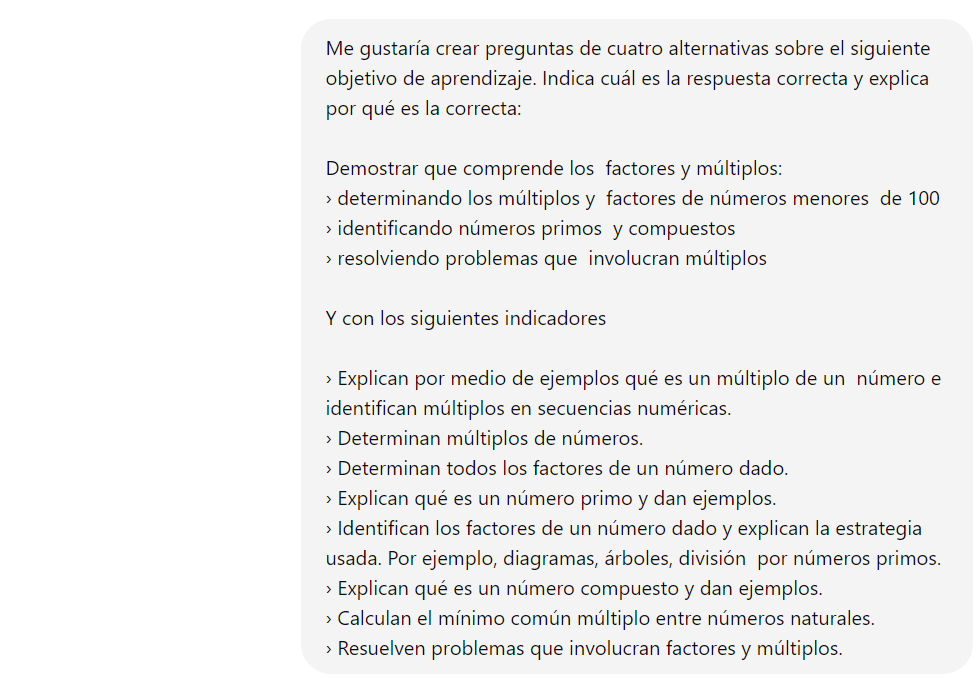 Me gustaría crear preguntas de cuatro alternativas sobre el siguiente objetivo de aprendizaje. Indica cuál es la respuesta correcta y explica por qué es la correcta:

Demostrar que comprende los factores y múltiplos:
› determinando los múltiplos y factores de números menores de 100
› identificando números primos y compuestos
› resolviendo problemas que involucran múltiplos

Y con los siguientes indicadores

› Explican por medio de ejemplos qué es un múltiplo de un número e identifican múltiplos en secuencias numéricas.
› Determinan múltiplos de números.
› Determinan todos los factores de un número dado.
› Explican qué es un número primo y dan ejemplos.
› Identifican los factores de un número dado y explican la estrategia usada. Por ejemplo, diagramas, árboles, división por números primos.
› Explican qué es un número compuesto y dan ejemplos.
› Calculan el mínimo común múltiplo entre números naturales.
› Resuelven problemas que involucran factores y múltiplos.